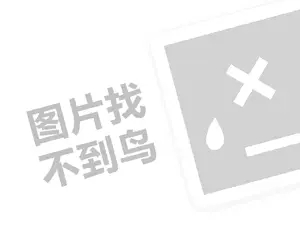 图片找
不到鸟